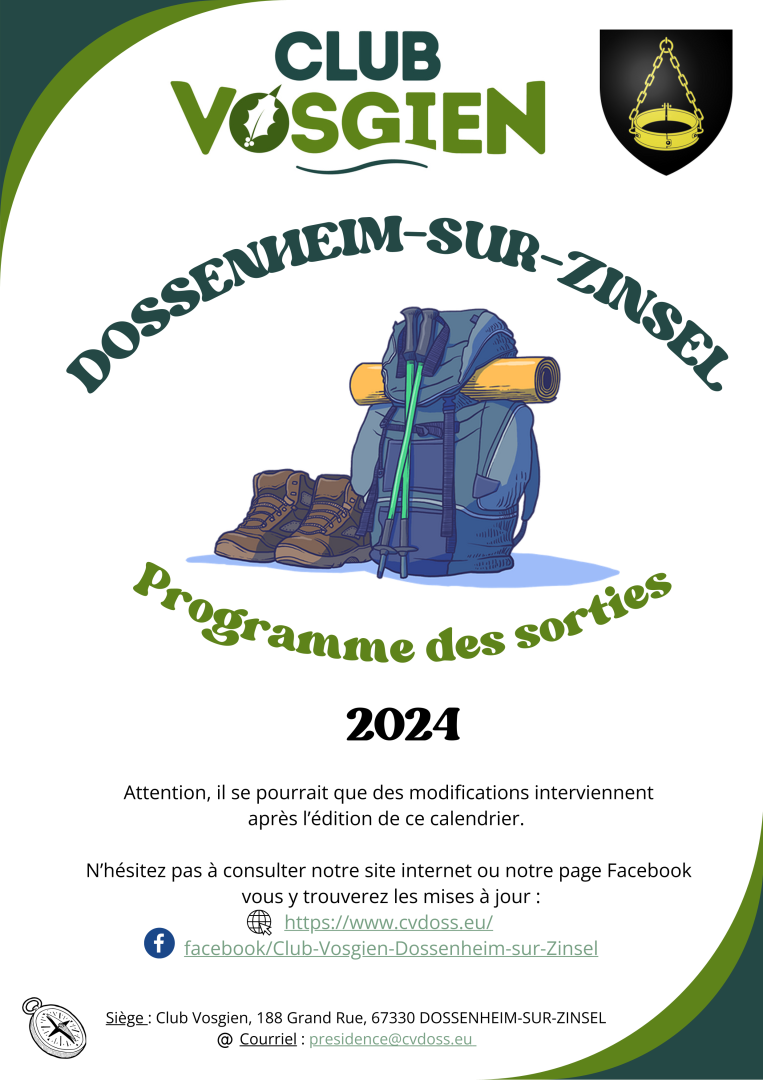 CLUB VOSGIEN

DOSSENHEIM-SUR-ZINSEL

Programme des sorties

2024

Attention, il se pourrait que des modifications interviennent après l'édition de ce calendrier.

N'hésitez pas à consulter notre site internet ou notre page Facebook vous y trouverez les mises à jour :
https://www.cvdoss.eu/
facebook/Club-Vosgien-Dossenheim-sur-Zinsel

Siège : Club Vosgien, 188 Grand Rue, 67330 DOSSENHEIM-SUR-ZINSEL
@ Courriel : presidence@cvdoss.eu